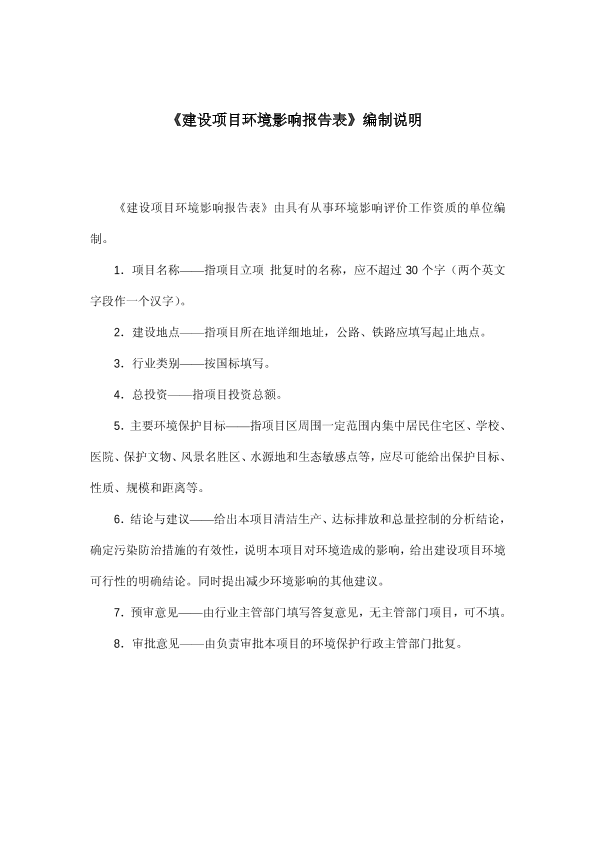 《建设项目环境影响报告表》编制说明

《建设项目环境影响报告表》由具有从事环境影响评价工作资质的单位编制。

1.项目名称——指项目立项 批复时的名称，应不超过30个字（两个英文字段作一个汉字）。

2.建设地点——指项目所在地详细地址，公路、铁路应填写起止地点。

3.行业类别——按国标填写。

4.总投资——指项目投资总额。

5.主要环境保护目标——指项目区周围一定范围内集中居民住宅区、学校、医院、保护文物、风景名胜区、水源地和生态敏感点等，应尽可能给出保护目标、性质、规模和距离等。

6.结论与建议——给出本项目清洁生产、达标排放和总量控制的分析结论，确定污染防治措施的有效性，说明本项目对环境造成的影响，给出建设项目环境可行性的明确结论。同时提出减少环境影响的其他建议。

7.预审意见——由行业主管部门填写答复意见，无主管部门项目，可不填。

8.审批意见——由负责审批本项目的环境保护行政主管部门批复。